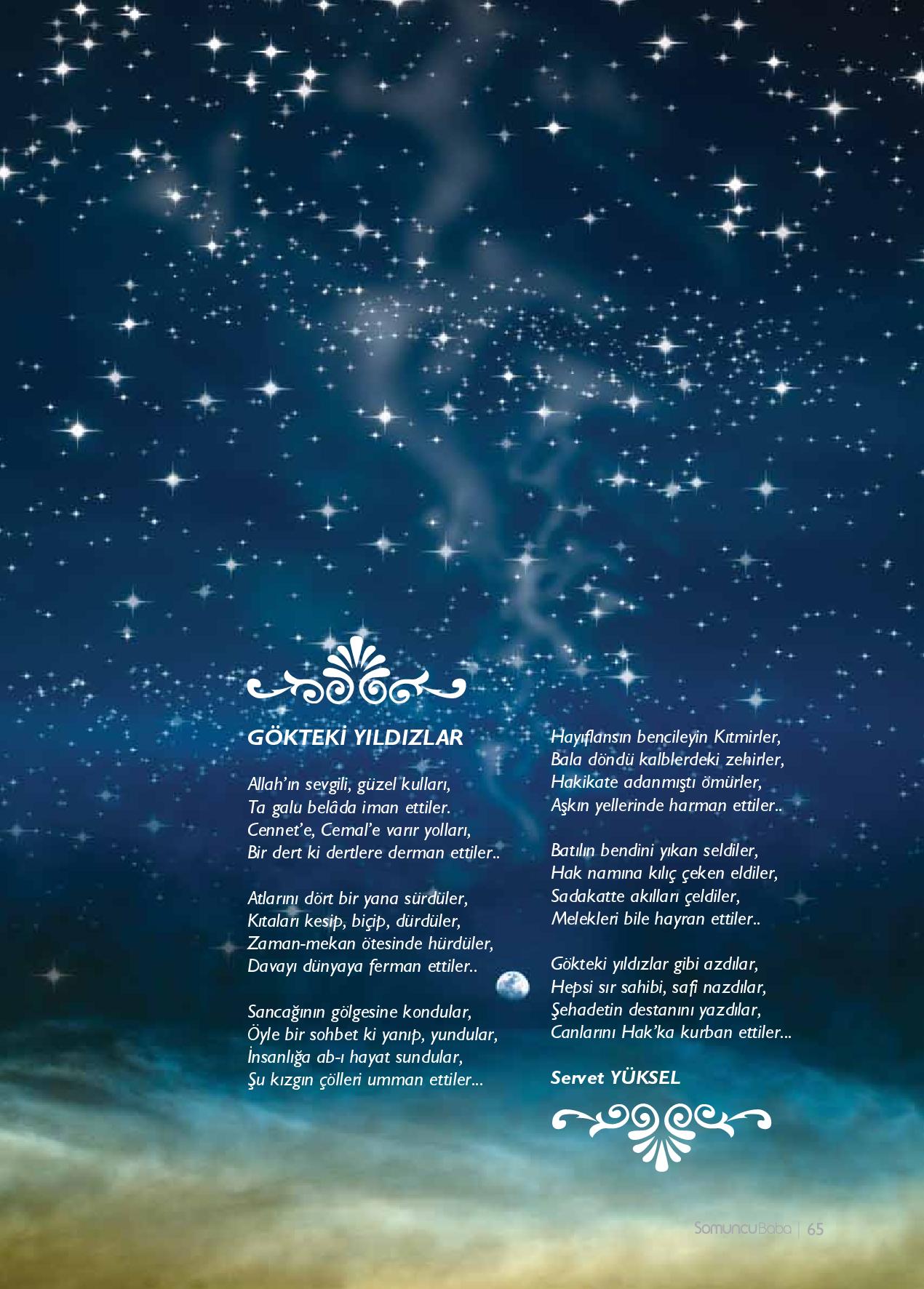 GÖKTEKİ YILDIZLAR

Allah'ın sevgili, güzel kulları,
Ta galu belâda iman ettiler.
Cennet'e, Cemal'e varır yolları,
Bir dert ki dertlere derman ettiler..

Atlarını dört bir yana sürdüler,
Kıtaları kesip, biçip, dürdüler,
Zaman-mekan ötesinde hürdüler,
Davayı dünyaya ferman ettiler..

Sancağının gölgesine kondular,
Öyle bir sohbet ki yanıp, yundular,
İnsanlığa ab-ı hayat sundular,
Şu kızgın çölleri umman ettiler...

Hayıflansın bencileyin Kıtmirler,
Bala döndü kalblerdeki zehirler,
Hakikate adanmıştı ömürler,
Aşkın yellerinde harman ettiler..

Batılın bendini yıkan seldiler,
Hak namına kılıç çeken eldiler,
Sadakatte akılları çeldiler,
Melekleri bile hayran ettiler..

Gökteki yıldızlar gibi azdılar,
Hepsi sır sahibi, safi nazdılar,
Şehadetin destanını yazdılar,
Canlarını Hak'ka kurban ettiler...

Servet YÜKSEL

SomuncuBaba | 65